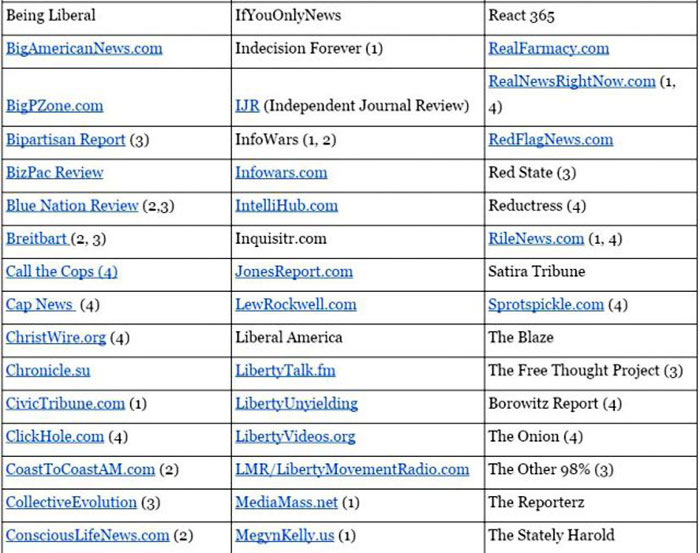 | Being Liberal | IfYouOnlyNews | React 365 |
|---|---|---|
| BigAmericanNews.com | Indecision Forever (1) | RealFarmacy.com |
| BigPZone.com | IJR (Independent Journal Review) | RealNewsRightNow.com (1, 4) |
| Bipartisan Report (3) | InfoWars (1, 2) | RedFlagNews.com |
| BizPac Review | Infowars.com | Red State (3) |
| Blue Nation Review (2,3) | IntelliHub.com | Reductress (4) |
| Breitbart (2, 3) | Inquisitr.com | RileNews.com (1, 4) |
| Call the Cops (4) | JonesReport.com | Satira Tribune |
| Cap News (4) | LewRockwell.com | Sprotspickle.com (4) |
| ChristWire.org (4) | Liberal America | The Blaze |
| Chronicle.su | LibertyTalk.fm | The Free Thought Project (3) |
| CivicTribune.com (1) | LibertyUnyielding | Borowitz Report (4) |
| ClickHole.com (4) | LibertyVideos.org | The Onion (4) |
| CoastToCoastAM.com (2) | LMR/LibertyMovementRadio.com | The Other 98% (3) |
| CollectiveEvolution (3) | MediaMass.net (1) | The Reporterz |
| ConsciousLifeNews.com (2) | MegynKelly.us (1) | The Stately Harold |